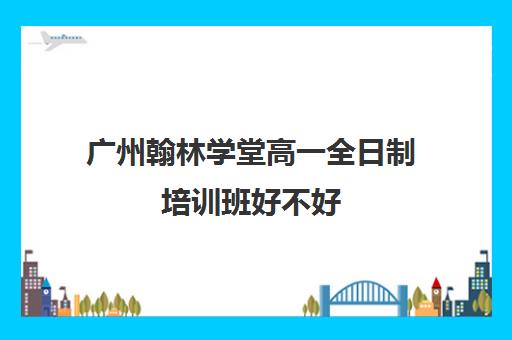 广州翰林学堂高一全日制培训班好不好